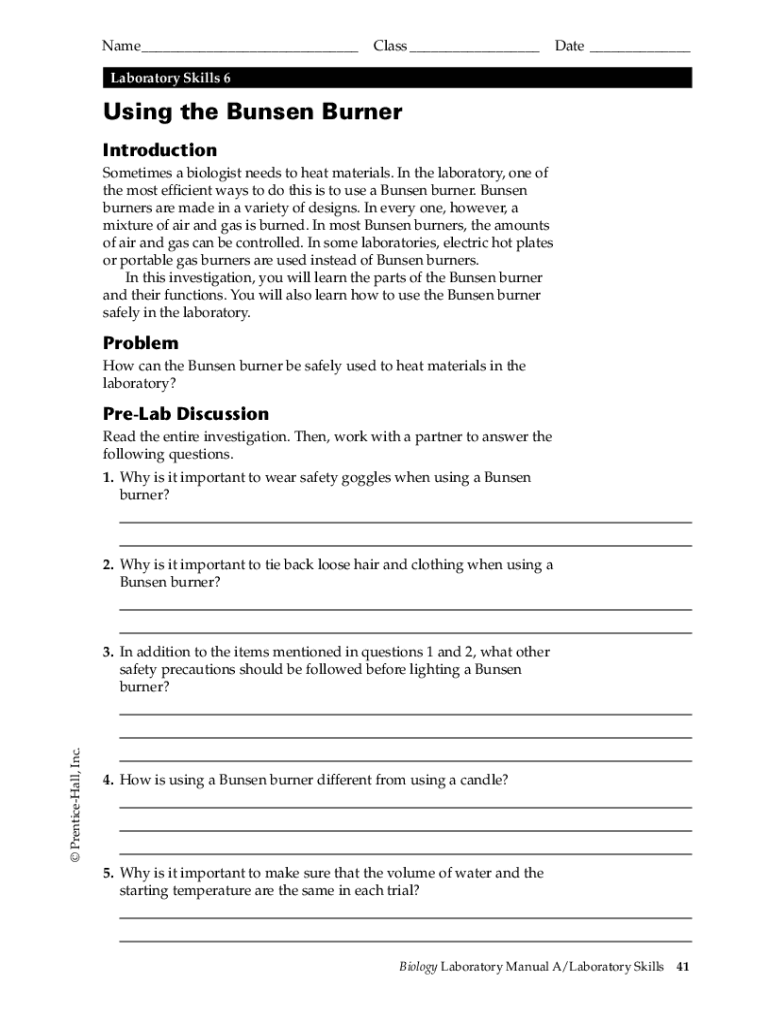 Name______________________________ Class __________________ Date ______________

Laboratory Skills 6

Using the Bunsen Burner

Introduction

Sometimes a biologist needs to heat materials. In the laboratory, one of the most efficient ways to do this is to use a Bunsen burner. Bunsen burners are made in a variety of designs. In every one, however, a mixture of air and gas is burned. In most Bunsen burners, the amounts of air and gas can be controlled. In some laboratories, electric hot plates or portable gas burners are used instead of Bunsen burners.

In this investigation, you will learn the parts of the Bunsen burner and their functions. You will also learn how to use the Bunsen burner safely in the laboratory.

Problem

How can the Bunsen burner be safely used to heat materials in the laboratory?

Pre-Lab Discussion

Read the entire investigation. Then, work with a partner to answer the following questions.

1. Why is it important to wear safety goggles when using a Bunsen burner?

2. Why is it important to tie back loose hair and clothing when using a Bunsen burner?

3. In addition to the items mentioned in questions 1 and 2, what other safety precautions should be followed before lighting a Bunsen burner?

4. How is using a Bunsen burner different from using a candle?

5. Why is it important to make sure that the volume of water and the starting temperature are the same in each trial?

© Prentice-Hall, Inc.

Biology Laboratory Manual A/Laboratory Skills 41